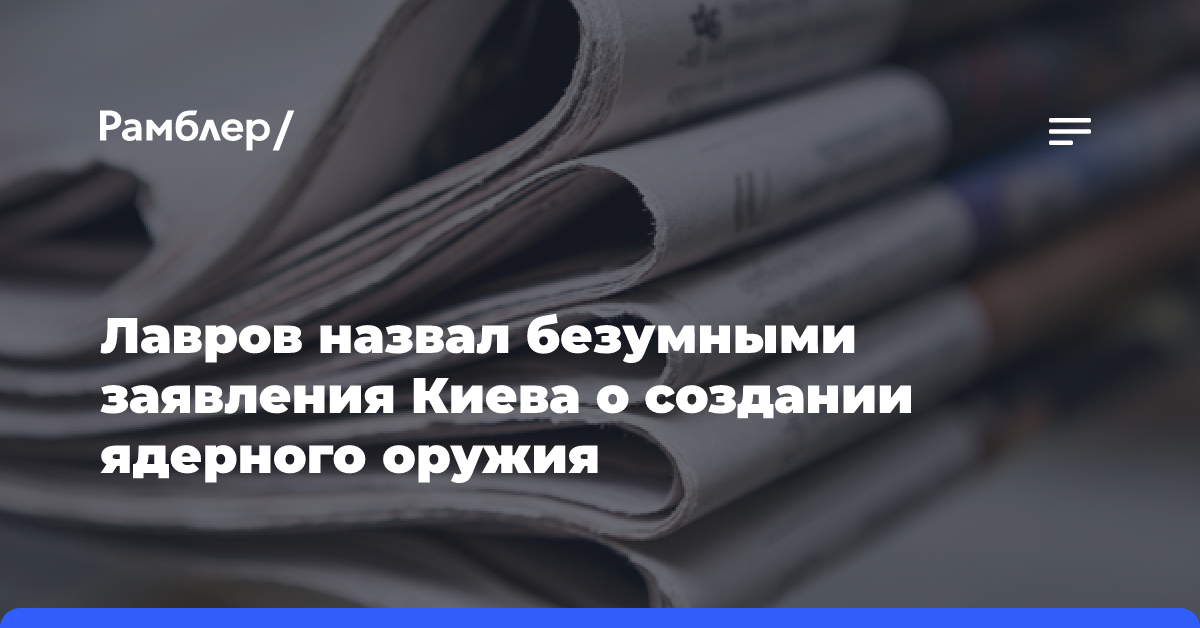 Рамблер/

Лавров назвал безумными заявления Киева о создании ядерного оружия